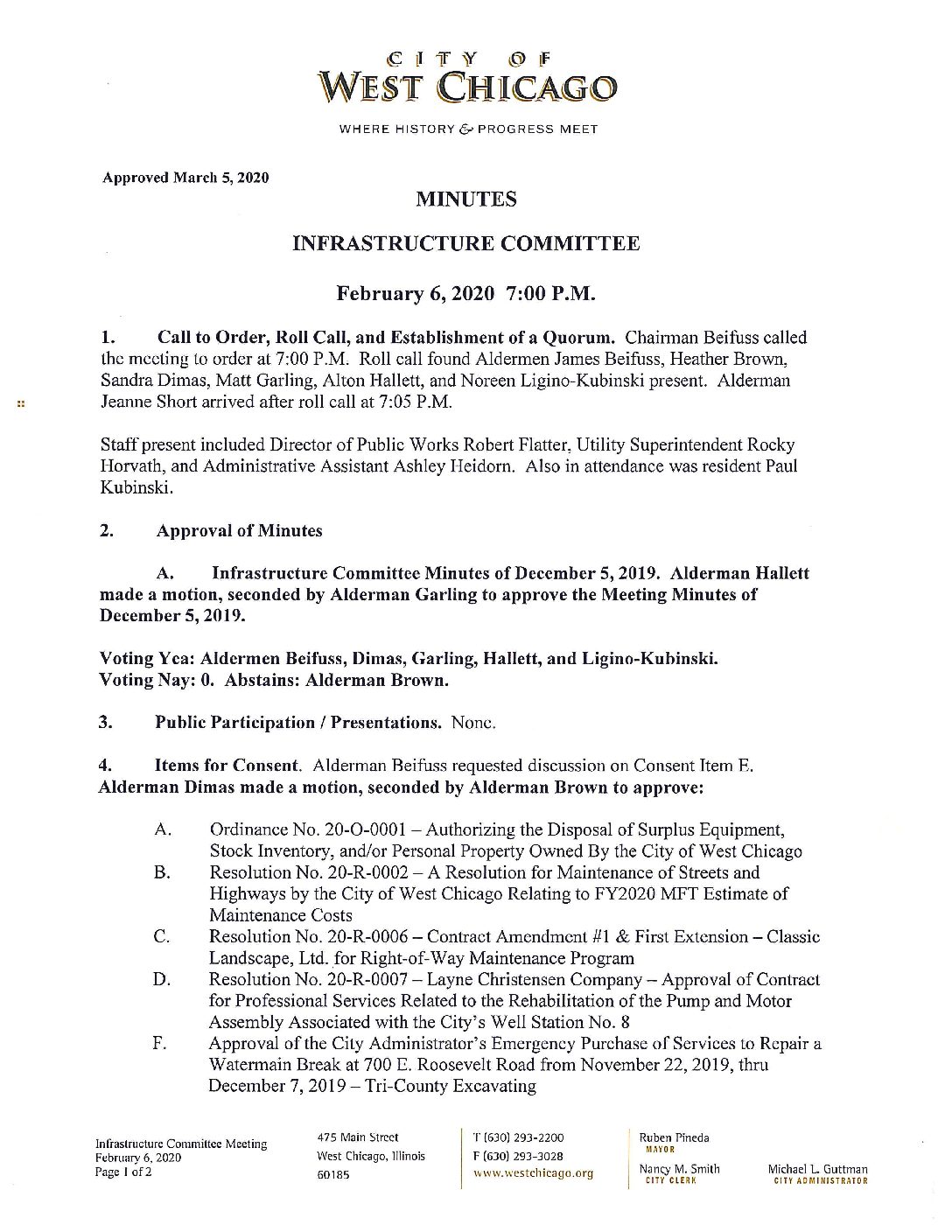 CITY OF
WEST CHICAGO

WHERE HISTORY & PROGRESS MEET

Approved March 5, 2020

MINUTES

INFRASTRUCTURE COMMITTEE

February 6, 2020 7:00 P.M.

1. Call to Order, Roll Call, and Establishment of a Quorum. Chairman Beifuss called the meeting to order at 7:00 P.M. Roll call found Aldermen James Beifuss, Heather Brown, Sandra Dimas, Matt Garling, Alton Hallett, and Noreen Ligino-Kubinski present. Alderman Jeanne Short arrived after roll call at 7:05 P.M.

Staff present included Director of Public Works Robert Flatter, Utility Superintendent Rocky Horvath, and Administrative Assistant Ashley Heidorn. Also in attendance was resident Paul Kubinski.

2. Approval of Minutes

A. Infrastructure Committee Minutes of December 5, 2019. Alderman Hallett made a motion, seconded by Alderman Garling to approve the Meeting Minutes of December 5, 2019.

Voting Yea: Aldermen Beifuss, Dimas, Garling, Hallett, and Ligino-Kubinski. Voting Nay: 0. Abstains: Alderman Brown.

3. Public Participation / Presentations. None.

4. Items for Consent. Alderman Beifuss requested discussion on Consent Item E. Alderman Dimas made a motion, seconded by Alderman Brown to approve:

A. Ordinance No. 20-O-0001 – Authorizing the Disposal of Surplus Equipment, Stock Inventory, and/or Personal Property Owned By the City of West Chicago
B. Resolution No. 20-R-0002 – A Resolution for Maintenance of Streets and Highways by the City of West Chicago Relating to FY2020 MFT Estimate of Maintenance Costs
C. Resolution No. 20-R-0006 – Contract Amendment #1 & First Extension – Classic Landscape, Ltd. for Right-of-Way Maintenance Program
D. Resolution No. 20-R-0007 – Layne Christensen Company – Approval of Contract for Professional Services Related to the Rehabilitation of the Pump and Motor Assembly Associated with the City's Well Station No. 8
F. Approval of the City Administrator's Emergency Purchase of Services to Repair a Watermain Break at 700 E. Roosevelt Road from November 22, 2019, thru December 7, 2019 – Tri-County Excavating

Infrastructure Committee Meeting
February 6, 2020
Page 1 of 2

475 Main Street
West Chicago, Illinois
60185

T (630) 293-2200
F (630) 293-3028
www.westchicago.org

Ruben Pineda
MAYOR

Nancy M. Smith
CITY CLERK

Michael L. Guttman
CITY ADMINISTRATOR